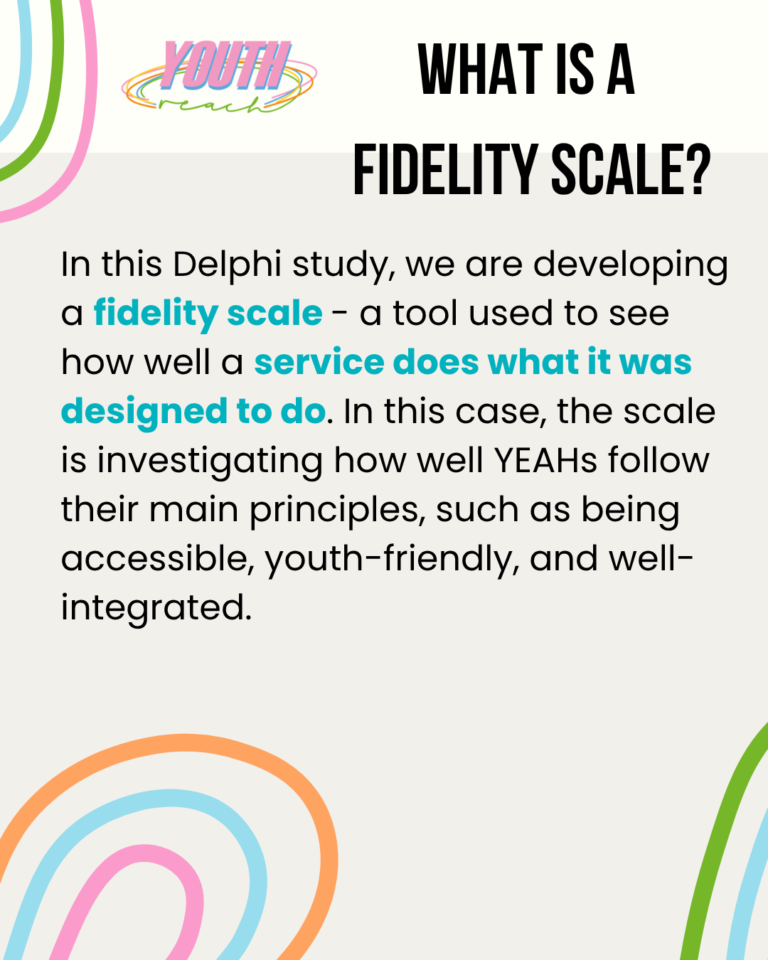 YOUTH
reach

WHAT IS A FIDELITY SCALE?

In this Delphi study, we are developing a fidelity scale - a tool used to see how well a service does what it was designed to do. In this case, the scale is investigating how well YEAHs follow their main principles, such as being accessible, youth-friendly, and well-integrated.